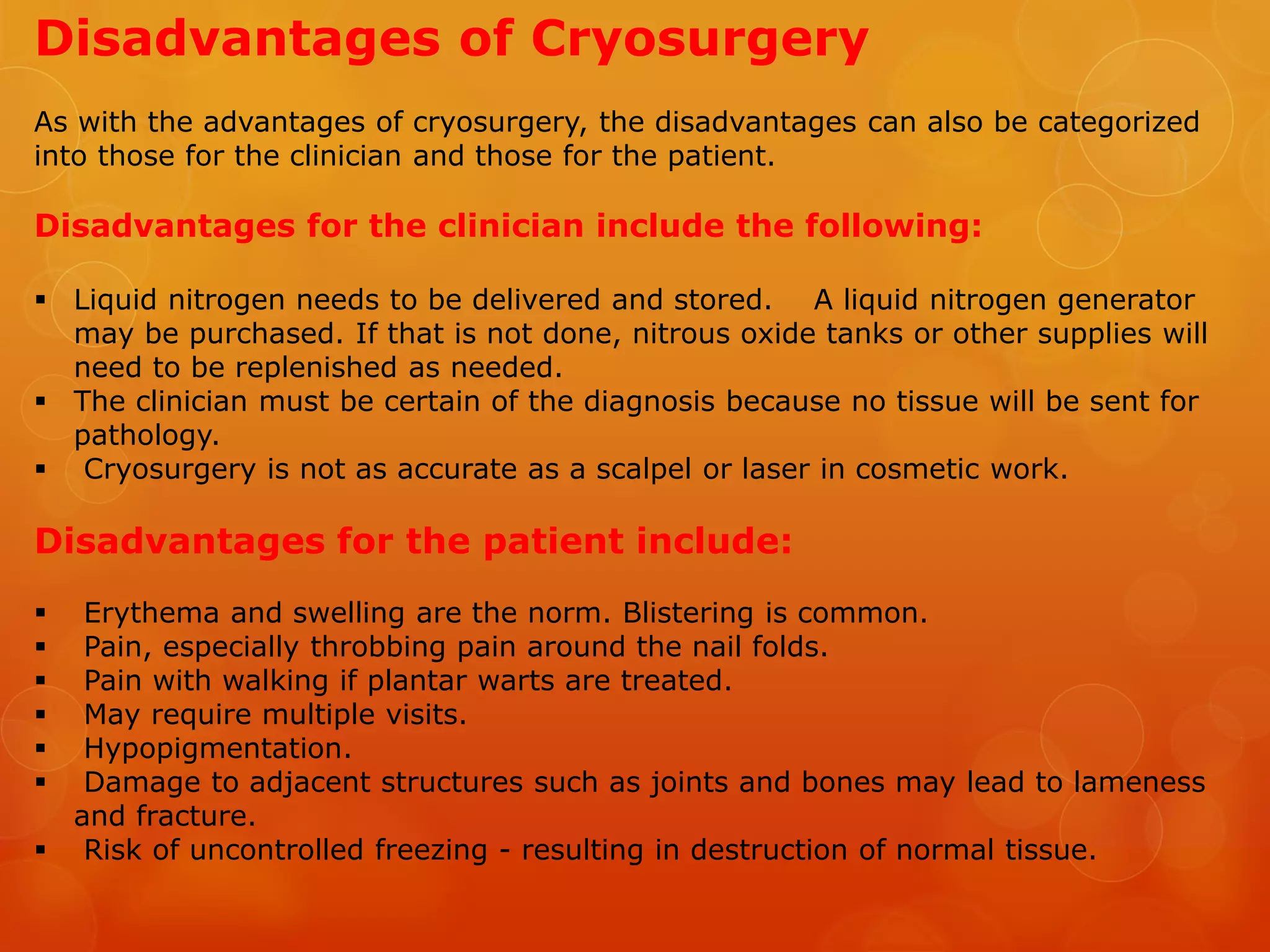 Disadvantages of Cryosurgery

As with the advantages of cryosurgery, the disadvantages can also be categorized into those for the clinician and those for the patient.

Disadvantages for the clinician include the following:

▪ Liquid nitrogen needs to be delivered and stored. A liquid nitrogen generator may be purchased. If that is not done, nitrous oxide tanks or other supplies will need to be replenished as needed.
▪ The clinician must be certain of the diagnosis because no tissue will be sent for pathology.
▪ Cryosurgery is not as accurate as a scalpel or laser in cosmetic work.

Disadvantages for the patient include:

▪ Erythema and swelling are the norm. Blistering is common.
▪ Pain, especially throbbing pain around the nail folds.
▪ Pain with walking if plantar warts are treated.
▪ May require multiple visits.
▪ Hypopigmentation.
▪ Damage to adjacent structures such as joints and bones may lead to lameness and fracture.
▪ Risk of uncontrolled freezing - resulting in destruction of normal tissue.